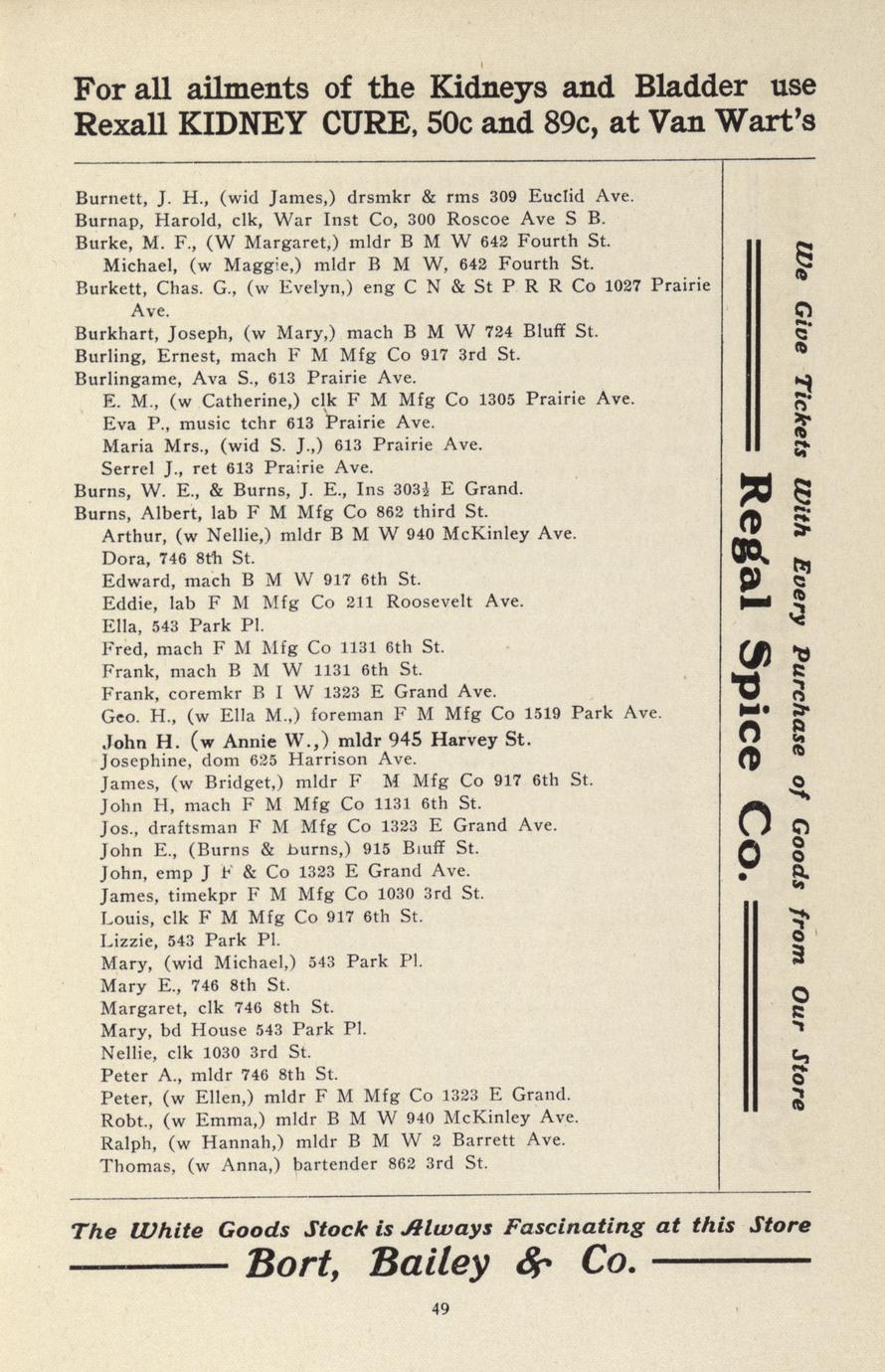 For all ailments of the Kidneys and Bladder use Rexall KIDNEY CURE, 50c and 89c, at Van Wart's

Burnett, J. H., (wid James,) drsmkr & rms 309 Euclid Ave.
Burnap, Harold, clk, War Inst Co, 300 Roscoe Ave S B.
Burke, M. F., (W Margaret,) mldr B M W 642 Fourth St.
Michael, (w Maggie,) mldr B M W, 642 Fourth St.
Burkett, Chas. G., (w Evelyn,) eng C N & St P R R Co 1027 Prairie Ave.
Burkhart, Joseph, (w Mary,) mach B M W 724 Bluff St.
Burling, Ernest, mach F M Mfg Co 917 3rd St.
Burlingame, Ava S., 613 Prairie Ave.
E. M., (w Catherine,) clk F M Mfg Co 1305 Prairie Ave.
Eva P., music tchr 613 Prairie Ave.
Maria Mrs., (wid S. J.,) 613 Prairie Ave.
Serrel J., ret 613 Prairie Ave.
Burns, W. E., & Burns, J. E., Ins 303½ E Grand.
Burns, Albert, lab F M Mfg Co 862 third St.
Arthur, (w Nellie,) mldr B M W 940 McKinley Ave.
Dora, 746 8th St.
Edward, mach B M W 917 6th St.
Eddie, lab F M Mfg Co 211 Roosevelt Ave.
Ella, 543 Park Pl.
Fred, mach F M Mfg Co 1131 6th St.
Frank, mach B M W 1131 6th St.
Frank, coremkr B I W 1323 E Grand Ave.
Geo. H., (w Ella M.,) foreman F M Mfg Co 1519 Park Ave.
John H. (w Annie W.,) mldr 945 Harvey St.
Josephine, dom 625 Harrison Ave.
James, (w Bridget,) mldr F M Mfg Co 917 6th St.
John H, mach F M Mfg Co 1131 6th St.
Jos., draftsman F M Mfg Co 1323 E Grand Ave.
John E., (Burns & Burns,) 915 Bluff St.
John, emp J F & Co 1323 E Grand Ave.
James, timekpr F M Mfg Co 1030 3rd St.
Louis, clk F M Mfg Co 917 6th St.
Lizzie, 543 Park Pl.
Mary, (wid Michael,) 543 Park Pl.
Mary E., 746 8th St.
Margaret, clk 746 8th St.
Mary, bd House 543 Park Pl.
Nellie, clk 1030 3rd St.
Peter A., mldr 746 8th St.
Peter, (w Ellen,) mldr F M Mfg Co 1323 E Grand.
Robt., (w Emma,) mldr B M W 940 McKinley Ave.
Ralph, (w Hannah,) mldr B M W 2 Barrett Ave.
Thomas, (w Anna,) bartender 862 3rd St.

We Give Tickets With Every Purchase of Goods from Our Store
Regal Spice Co.

The White Goods Stock is Always Fascinating at this Store
Bort, Bailey & Co.

49